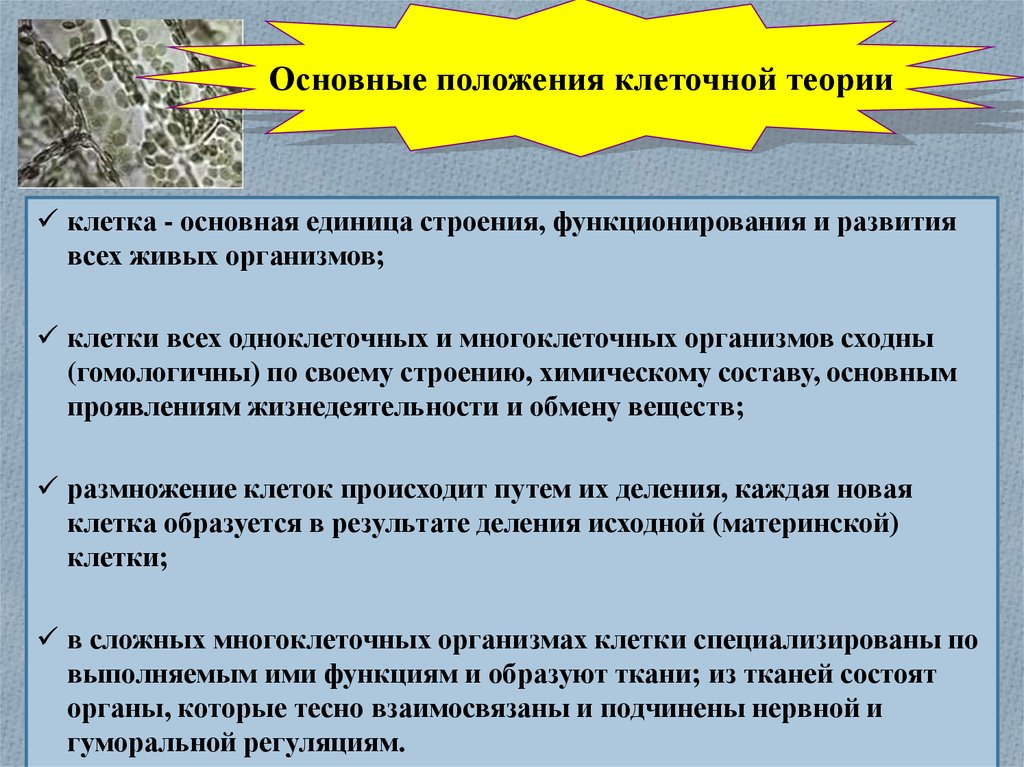 Основные положения клеточной теории

✓ клетка - основная единица строения, функционирования и развития всех живых организмов;

✓ клетки всех одноклеточных и многоклеточных организмов сходны (гомологичны) по своему строению, химическому составу, основным проявлениям жизнедеятельности и обмену веществ;

✓ размножение клеток происходит путем их деления, каждая новая клетка образуется в результате деления исходной (материнской) клетки;

✓ в сложных многоклеточных организмах клетки специализированы по выполняемым ими функциям и образуют ткани; из тканей состоят органы, которые тесно взаимосвязаны и подчинены нервной и гуморальной регуляциям.